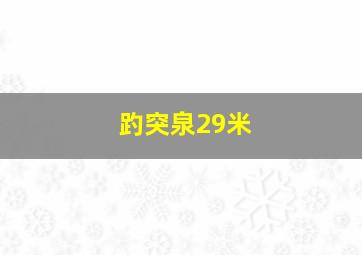 趵突泉29米